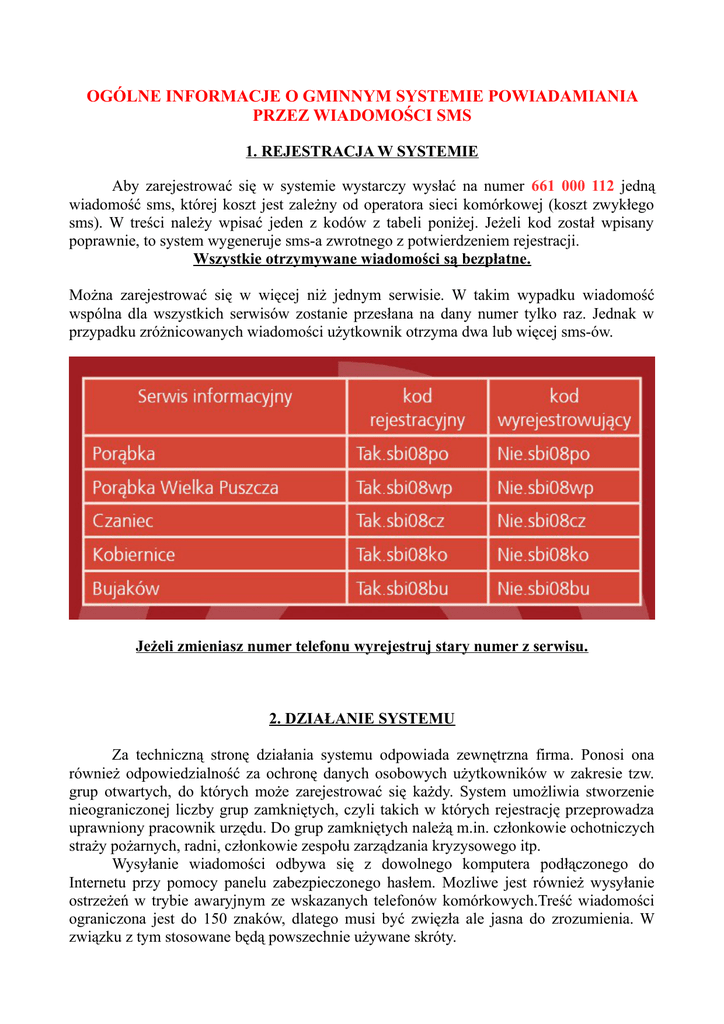 OGÓLNE INFORMACJE O GMINNYM SYSTEMIE POWIADAMIANIA PRZEZ WIADOMOŚCI SMS

1. REJESTRACJA W SYSTEMIE

Aby zarejestrować się w systemie wystarczy wysłać na numer 661 000 112 jedną wiadomość sms, której koszt jest zależny od operatora sieci komórkowej (koszt zwykłego sms). W treści należy wpisać jeden z kodów z tabeli poniżej. Jeżeli kod został wpisany poprawnie, to system wygeneruje sms-a zwrotnego z potwierdzeniem rejestracji.
Wszystkie otrzymywane wiadomości są bezpłatne.

Można zarejestrować się w więcej niż jednym serwisie. W takim wypadku wiadomość wspólna dla wszystkich serwisów zostanie przesłana na dany numer tylko raz. Jednak w przypadku zróżnicowanych wiadomości użytkownik otrzyma dwa lub więcej sms-ów.

| Serwis informacyjny | kod rejestracyjny | kod wyrejestrowujący |
|---|---|---|
| Porąbka | Tak.sbi08po | Nie.sbi08po |
| Porąbka Wielka Puszcza | Tak.sbi08wp | Nie.sbi08wp |
| Czaniec | Tak.sbi08cz | Nie.sbi08cz |
| Kobiernice | Tak.sbi08ko | Nie.sbi08ko |
| Bujaków | Tak.sbi08bu | Nie.sbi08bu |

Jeżeli zmieniasz numer telefonu wyrejestruj stary numer z serwisu.

2. DZIAŁANIE SYSTEMU

Za techniczną stronę działania systemu odpowiada zewnętrzna firma. Ponosi ona również odpowiedzialność za ochronę danych osobowych użytkowników w zakresie tzw. grup otwartych, do których może zarejestrować się każdy. System umożliwia stworzenie nieograniczonej liczby grup zamkniętych, czyli takich w których rejestrację przeprowadza uprawniony pracownik urzędu. Do grup zamkniętych należą m.in. członkowie ochotniczych straży pożarnych, radni, członkowie zespołu zarządzania kryzysowego itp.

Wysyłanie wiadomości odbywa się z dowolnego komputera podłączonego do Internetu przy pomocy panelu zabezpieczonego hasłem. Mozliwe jest również wysyłanie ostrzeżeń w trybie awaryjnym ze wskazanych telefonów komórkowych.Treść wiadomości ograniczona jest do 150 znaków, dlatego musi być zwięzła ale jasna do zrozumienia. W związku z tym stosowane będą powszechnie używane skróty.